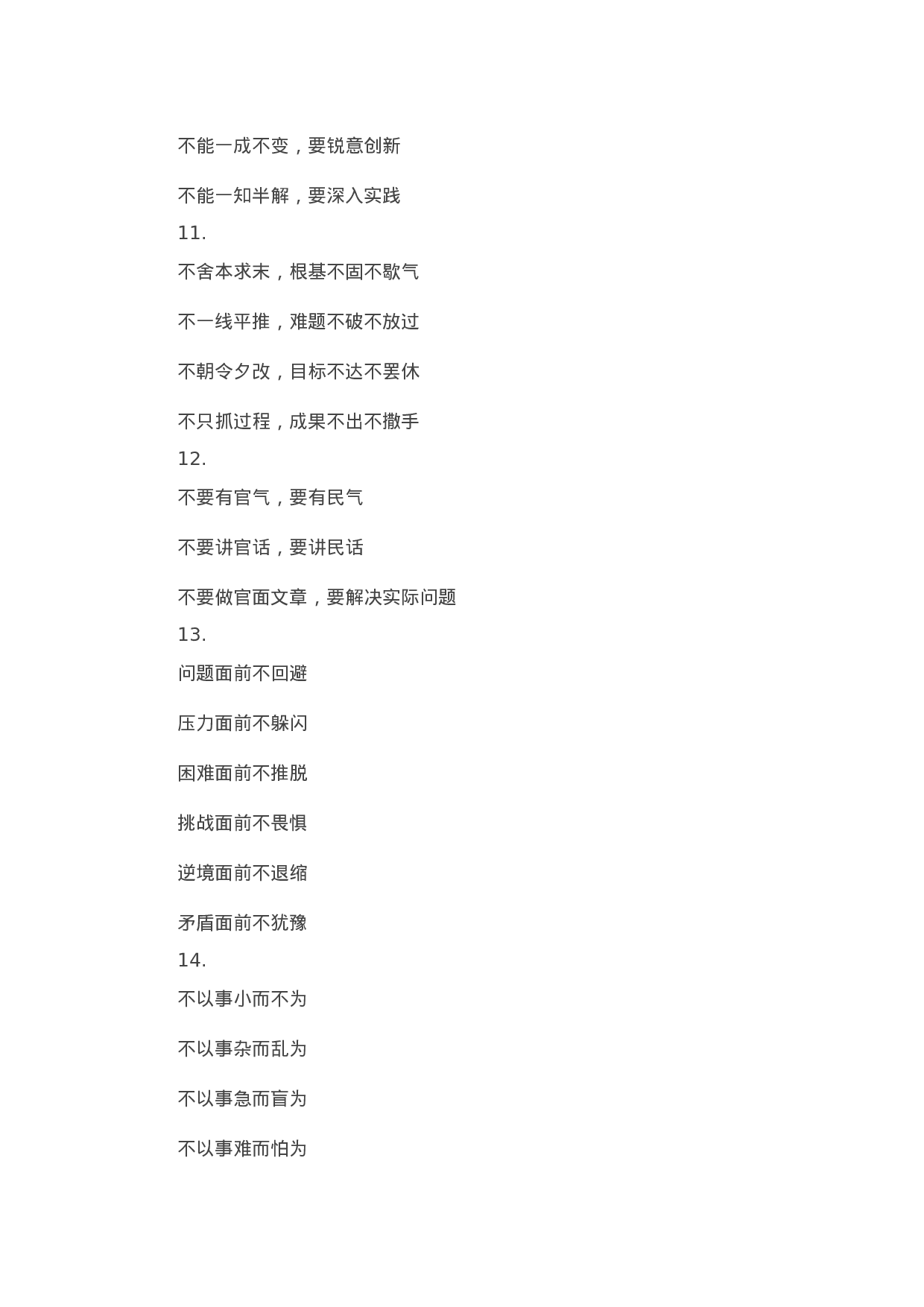 不能一成不变，要锐意创新

不能一知半解，要深入实践

11.

不舍本求末，根基不固不歇气

不一线平推，难题不破不放过

不朝令夕改，目标不达不罢休

不只抓过程，成果不出不撒手

12.

不要有官气，要有民气

不要讲官话，要讲民话

不要做官面文章，要解决实际问题

13.

问题面前不回避

压力面前不躲闪

困难面前不推脱

挑战面前不畏惧

逆境面前不退缩

矛盾面前不犹豫

14.

不以事小而不为

不以事杂而乱为

不以事急而盲为

不以事难而怕为